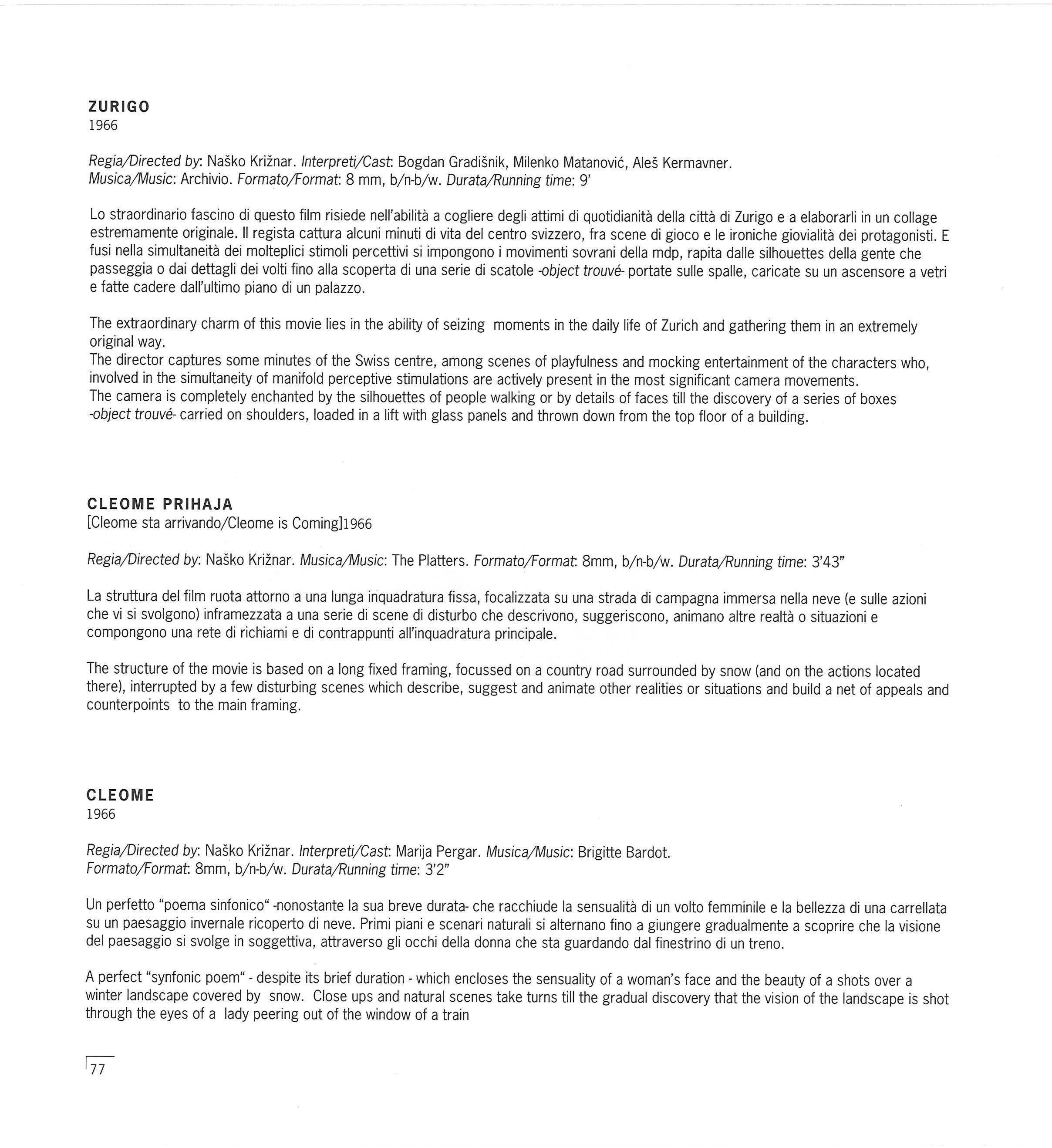 ZURIGO
1966

Regia/Directed by: Naško Križnar. Interpreti/Cast: Bogdan Gradišnik, Milenko Matanović, Aleš Kermavner.
Musica/Music: Archivio. Formato/Format: 8 mm, b/n-b/w. Durata/Running time: 9'

Lo straordinario fascino di questo film risiede nell'abilità a cogliere degli attimi di quotidianità della città di Zurigo e a elaborarli in un collage estremamente originale. Il regista cattura alcuni minuti di vita del centro svizzero, fra scene di gioco e le ironiche giovialità dei protagonisti. E fusi nella simultaneità dei molteplici stimoli percettivi si impongono i movimenti sovrani della mdp, rapita dalle silhouettes della gente che passeggia o dai dettagli dei volti fino alla scoperta di una serie di scatole -object trouvé- portate sulle spalle, caricate su un ascensore a vetri e fatte cadere dall'ultimo piano di un palazzo.

The extraordinary charm of this movie lies in the ability of seizing moments in the daily life of Zurich and gathering them in an extremely original way.
The director captures some minutes of the Swiss centre, among scenes of playfulness and mocking entertainment of the characters who, involved in the simultaneity of manifold perceptive stimulations are actively present in the most significant camera movements.
The camera is completely enchanted by the silhouettes of people walking or by details of faces till the discovery of a series of boxes -object trouvé- carried on shoulders, loaded in a lift with glass panels and thrown down from the top floor of a building.

CLEOME PRIHAJA
[Cleome sta arrivando/Cleome is Coming]1966

Regia/Directed by: Naško Križnar. Musica/Music: The Platters. Formato/Format: 8mm, b/n-b/w. Durata/Running time: 3'43"

La struttura del film ruota attorno a una lunga inquadratura fissa, focalizzata su una strada di campagna immersa nella neve (e sulle azioni che vi si svolgono) inframezzata a una serie di scene di disturbo che descrivono, suggeriscono, animano altre realtà o situazioni e compongono una rete di richiami e di contrappunti all'inquadratura principale.

The structure of the movie is based on a long fixed framing, focussed on a country road surrounded by snow (and on the actions located there), interrupted by a few disturbing scenes which describe, suggest and animate other realities or situations and build a net of appeals and counterpoints to the main framing.

CLEOME
1966

Regia/Directed by: Naško Križnar. Interpreti/Cast: Marija Pergar. Musica/Music: Brigitte Bardot.
Formato/Format: 8mm, b/n-b/w. Durata/Running time: 3'2"

Un perfetto "poema sinfonico" -nonostante la sua breve durata- che racchiude la sensualità di un volto femminile e la bellezza di una carrellata su un paesaggio invernale ricoperto di neve. Primi piani e scenari naturali si alternano fino a giungere gradualmente a scoprire che la visione del paesaggio si svolge in soggettiva, attraverso gli occhi della donna che sta guardando dal finestrino di un treno.

A perfect "synfonic poem" - despite its brief duration - which encloses the sensuality of a woman's face and the beauty of a shots over a winter landscape covered by snow. Close ups and natural scenes take turns till the gradual discovery that the vision of the landscape is shot through the eyes of a lady peering out of the window of a train

77